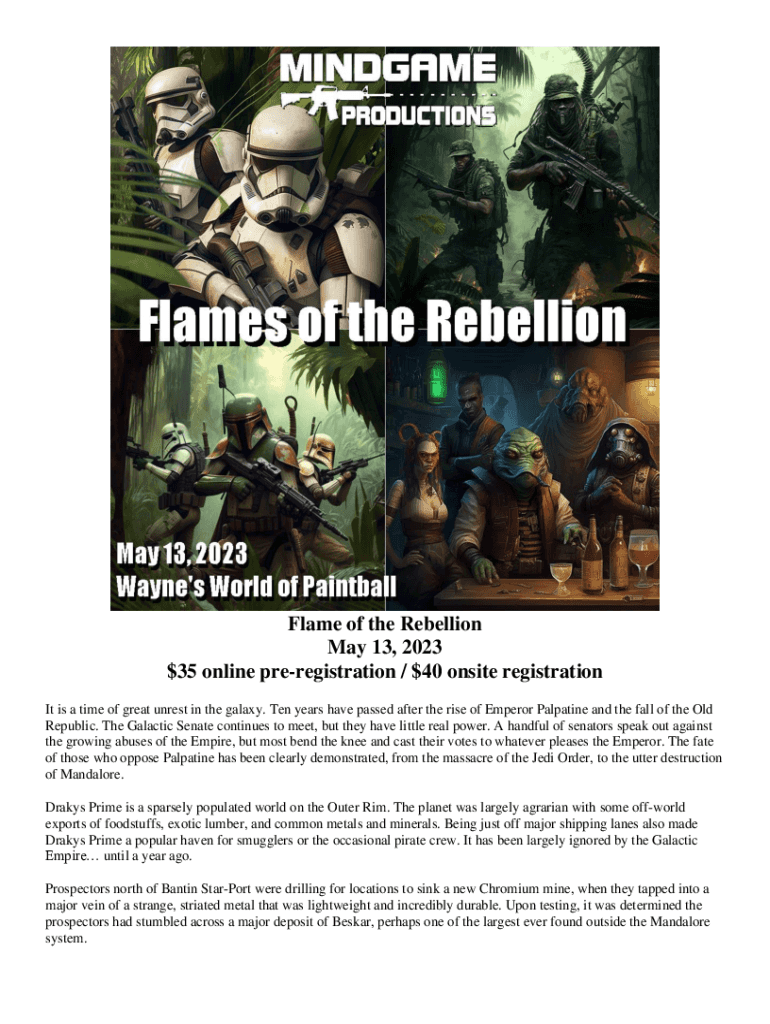 MINDGAME
PRODUCTIONS

Flames of the Rebellion

May 13, 2023
Wayne's World of Paintball

Flame of the Rebellion
May 13, 2023
$35 online pre-registration / $40 onsite registration

It is a time of great unrest in the galaxy. Ten years have passed after the rise of Emperor Palpatine and the fall of the Old Republic. The Galactic Senate continues to meet, but they have little real power. A handful of senators speak out against the growing abuses of the Empire, but most bend the knee and cast their votes to whatever pleases the Emperor. The fate of those who oppose Palpatine has been clearly demonstrated, from the massacre of the Jedi Order, to the utter destruction of Mandalore.

Drakys Prime is a sparsely populated world on the Outer Rim. The planet was largely agrarian with some off-world exports of foodstuffs, exotic lumber, and common metals and minerals. Being just off major shipping lanes also made Drakys Prime a popular haven for smugglers or the occasional pirate crew. It has been largely ignored by the Galactic Empire… until a year ago.

Prospectors north of Bantin Star-Port were drilling for locations to sink a new Chromium mine, when they tapped into a major vein of a strange, striated metal that was lightweight and incredibly durable. Upon testing, it was determined the prospectors had stumbled across a major deposit of Beskar, perhaps one of the largest ever found outside the Mandalore system.